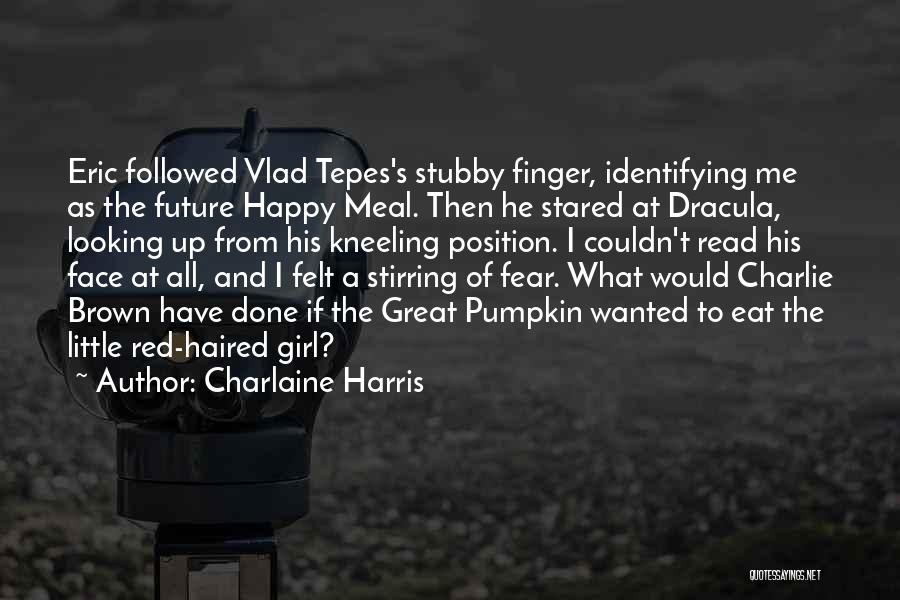 Eric followed Vlad Tepes's stubby finger, identifying me as the future Happy Meal. Then he stared at Dracula, looking up from his kneeling position. I couldn't read his face at all, and I felt a stirring of fear. What would Charlie Brown have done if the Great Pumpkin wanted to eat the little red-haired girl?

~ Author: Charlaine Harris

QUOTESSAYINGS.NET